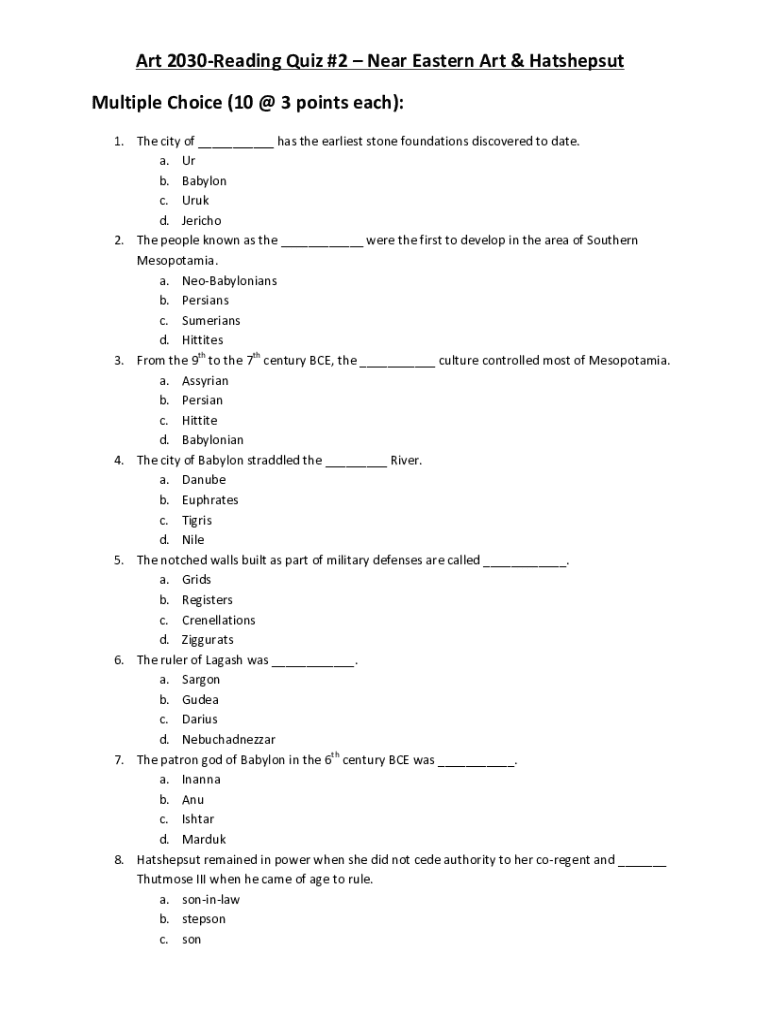 Art 2030-Reading Quiz #2 – Near Eastern Art & Hatshepsut

Multiple Choice (10 @ 3 points each):

1. The city of ___________ has the earliest stone foundations discovered to date.
a. Ur
b. Babylon
c. Uruk
d. Jericho
2. The people known as the ____________ were the first to develop in the area of Southern Mesopotamia.
a. Neo-Babylonians
b. Persians
c. Sumerians
d. Hittites
3. From the $9^{th}$ to the $7^{th}$ century BCE, the ___________ culture controlled most of Mesopotamia.
a. Assyrian
b. Persian
c. Hittite
d. Babylonian
4. The city of Babylon straddled the _________ River.
a. Danube
b. Euphrates
c. Tigris
d. Nile
5. The notched walls built as part of military defenses are called ____________.
a. Grids
b. Registers
c. Crenellations
d. Ziggurats
6. The ruler of Lagash was ____________.
a. Sargon
b. Gudea
c. Darius
d. Nebuchadnezzar
7. The patron god of Babylon in the $6^{th}$ century BCE was ___________.
a. Inanna
b. Anu
c. Ishtar
d. Marduk
8. Hatshepsut remained in power when she did not cede authority to her co-regent and _______ Thutmose III when he came of age to rule.
a. son-in-law
b. stepson
c. son